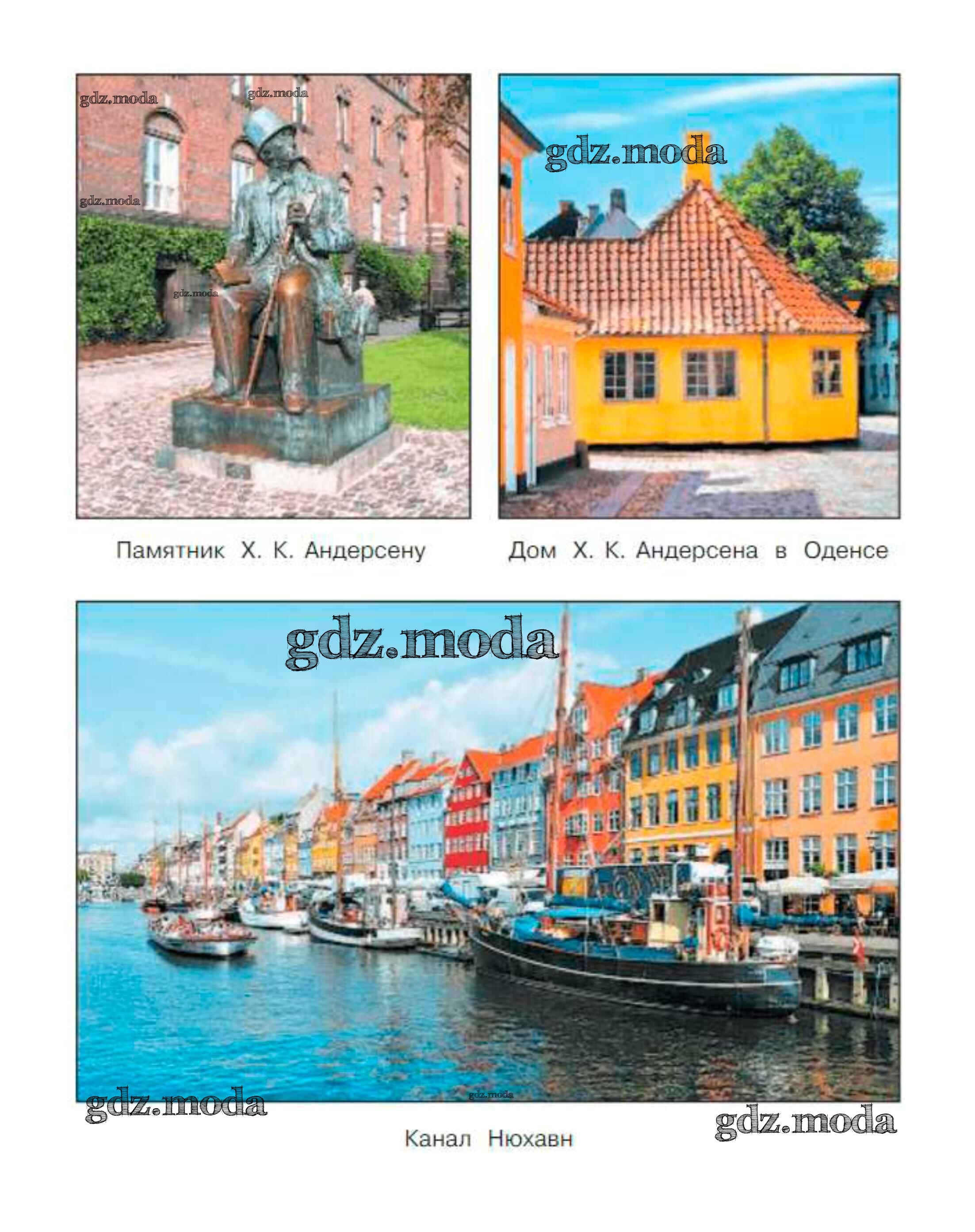 Памятник Х. К. Андерсену

Дом Х. К. Андерсена в Оденсе

Канал Нюхавн

gdz.moda